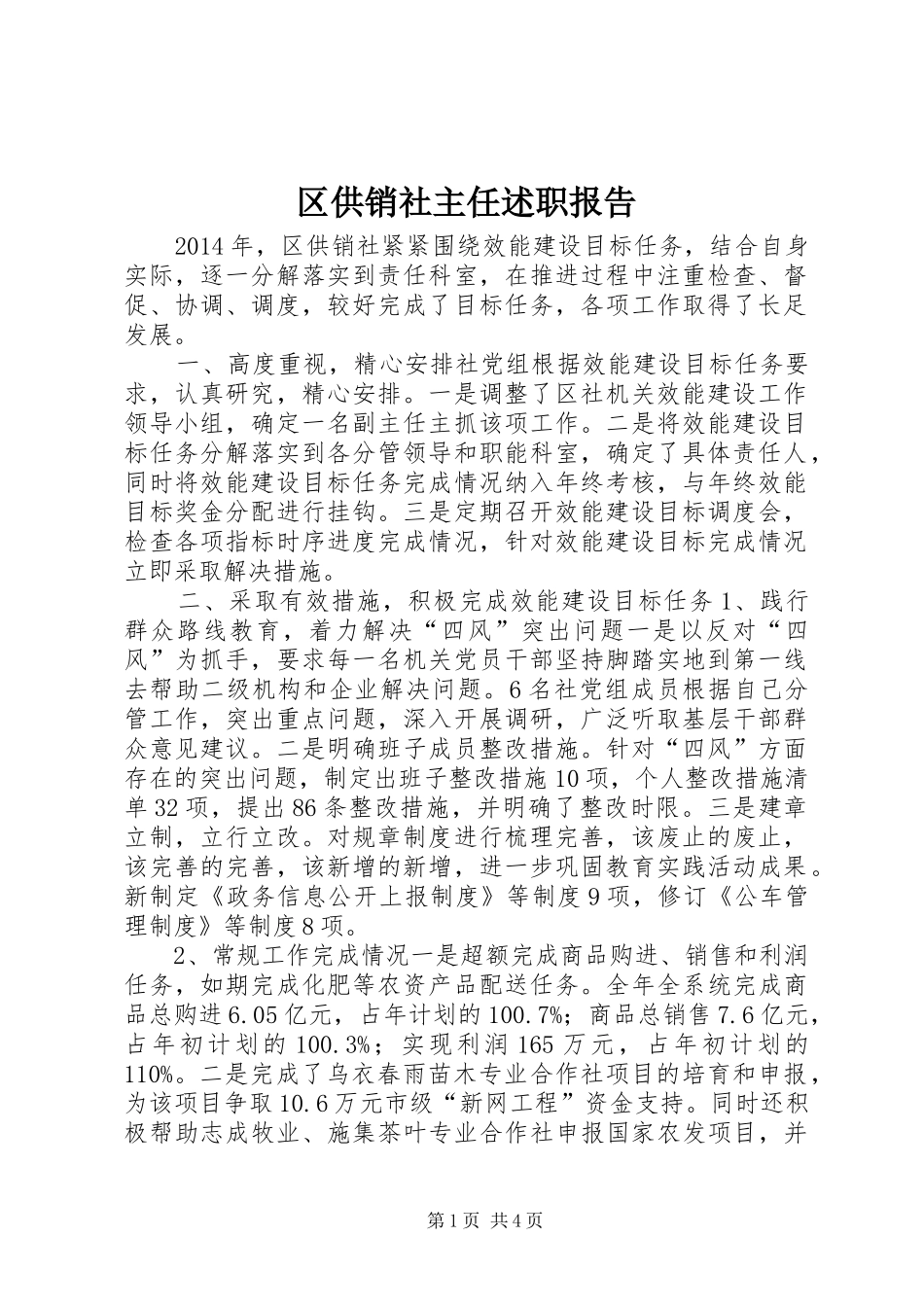 区供销社主任述职报告

2014年，区供销社紧紧围绕效能建设目标任务，结合自身实际，逐一分解落实到责任科室，在推进过程中注重检查、督促、协调、调度，较好完成了目标任务，各项工作取得了长足发展。

一、高度重视，精心安排社党组根据效能建设目标任务要求，认真研究，精心安排。一是调整了区社机关效能建设工作领导小组，确定一名副主任主抓该项工作。二是将效能建设目标任务分解落实到各分管领导和职能科室，确定了具体责任人，同时将效能建设目标任务完成情况纳入年终考核，与年终效能目标奖金分配进行挂钩。三是定期召开效能建设目标调度会，检查各项指标时序进度完成情况，针对效能建设目标完成情况立即采取解决措施。

二、采取有效措施，积极完成效能建设目标任务1、践行群众路线教育，着力解决“四风”突出问题一是以反对“四风”为抓手，要求每一名机关党员干部坚持脚踏实地到第一线去帮助二级机构和企业解决问题。6名社党组成员根据自己分管工作，突出重点问题，深入开展调研，广泛听取基层干部群众意见建议。二是明确班子成员整改措施。针对“四风”方面存在的突出问题，制定出班子整改措施10项，个人整改措施清单32项，提出86条整改措施，并明确了整改时限。三是建章立制，立行立改。对规章制度进行梳理完善，该废止的废止，该完善的完善，该新增的新增，进一步巩固教育实践活动成果。新制定《政务信息公开上报制度》等制度9项，修订《公车管理制度》等制度8项。

2、常规工作完成情况一是超额完成商品购进、销售和利润任务，如期完成化肥等农资产品配送任务。全年全系统完成商品总购进6.05亿元，占年计划的100.7%；商品总销售7.6亿元，占年初计划的100.3%；实现利润165万元，占年初计划的110%。二是完成了乌衣春雨苗木专业合作社项目的培育和申报，为该项目争取10.6万元市级“新网工程”资金支持。同时还积极帮助志成牧业、施集茶叶专业合作社申报国家农发项目，并

第1页 共4页